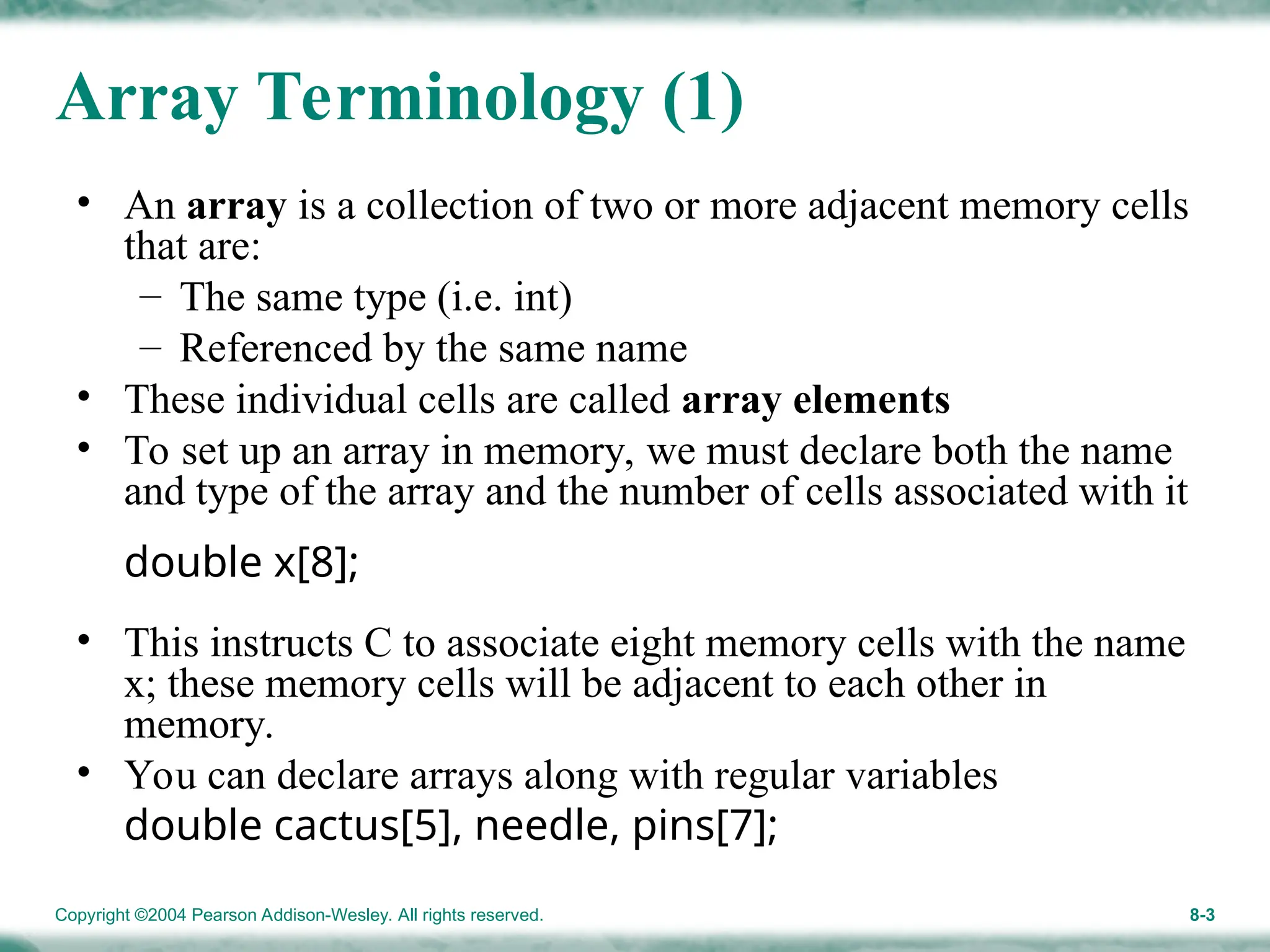 Array Terminology (1)

• An array is a collection of two or more adjacent memory cells that are:
– The same type (i.e. int)
– Referenced by the same name
• These individual cells are called array elements
• To set up an array in memory, we must declare both the name and type of the array and the number of cells associated with it

double x[8];

• This instructs C to associate eight memory cells with the name x; these memory cells will be adjacent to each other in memory.
• You can declare arrays along with regular variables
double cactus[5], needle, pins[7];

Copyright ©2004 Pearson Addison-Wesley. All rights reserved.

8-3